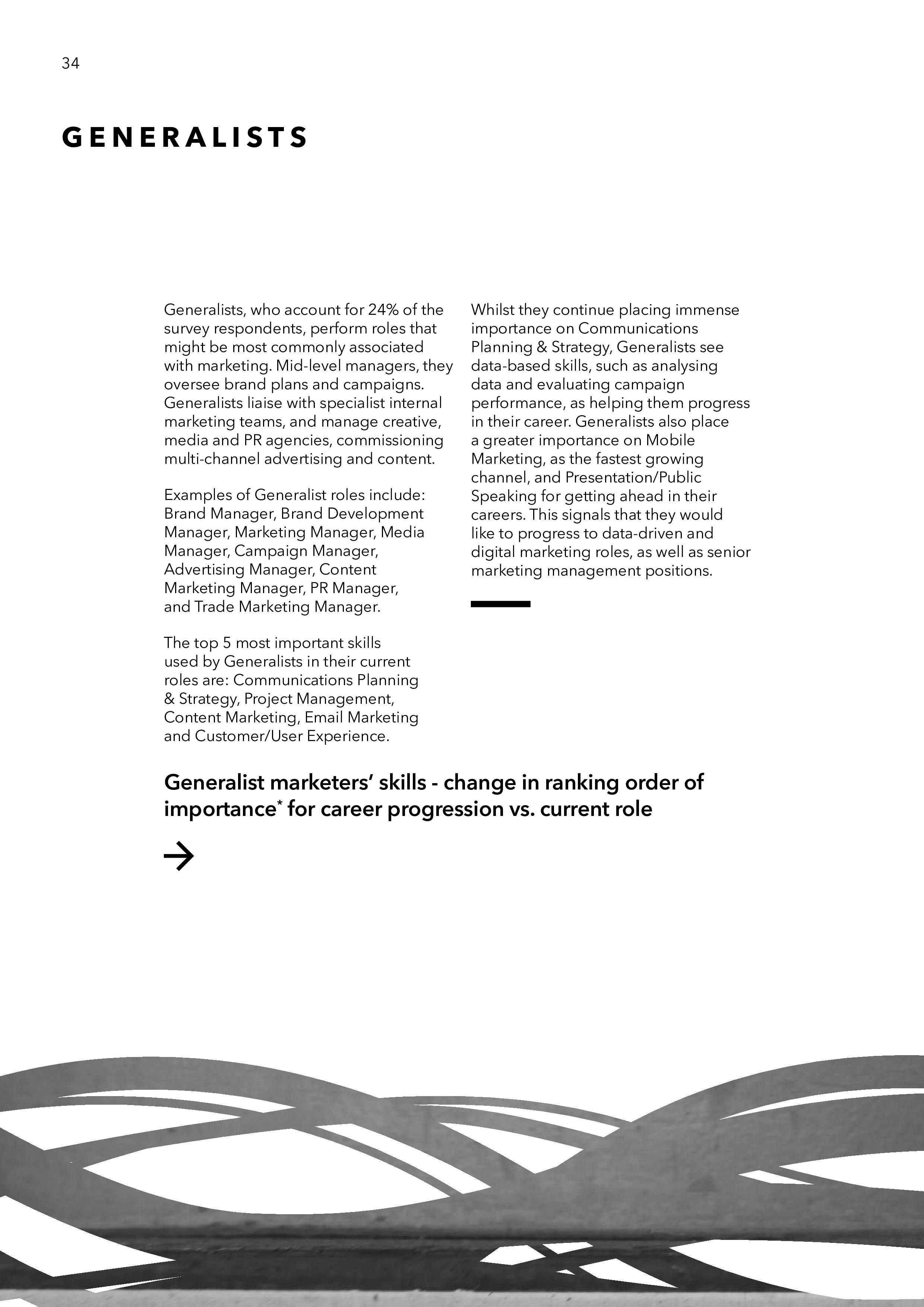 34

GENERALISTS

Generalists, who account for 24% of the survey respondents, perform roles that might be most commonly associated with marketing. Mid-level managers, they oversee brand plans and campaigns. Generalists liaise with specialist internal marketing teams, and manage creative, media and PR agencies, commissioning multi-channel advertising and content.

Examples of Generalist roles include: Brand Manager, Brand Development Manager, Marketing Manager, Media Manager, Campaign Manager, Advertising Manager, Content Marketing Manager, PR Manager, and Trade Marketing Manager.

The top 5 most important skills used by Generalists in their current roles are: Communications Planning & Strategy, Project Management, Content Marketing, Email Marketing and Customer/User Experience.

Whilst they continue placing immense importance on Communications Planning & Strategy, Generalists see data-based skills, such as analysing data and evaluating campaign performance, as helping them progress in their career. Generalists also place a greater importance on Mobile Marketing, as the fastest growing channel, and Presentation/Public Speaking for getting ahead in their careers. This signals that they would like to progress to data-driven and digital marketing roles, as well as senior marketing management positions.

Generalist marketers' skills - change in ranking order of importance* for career progression vs. current role

→